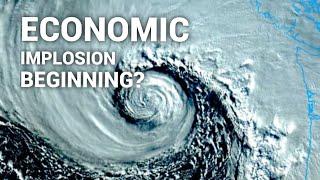 ECONOMIC
IMPLOSION
BEGINNING?